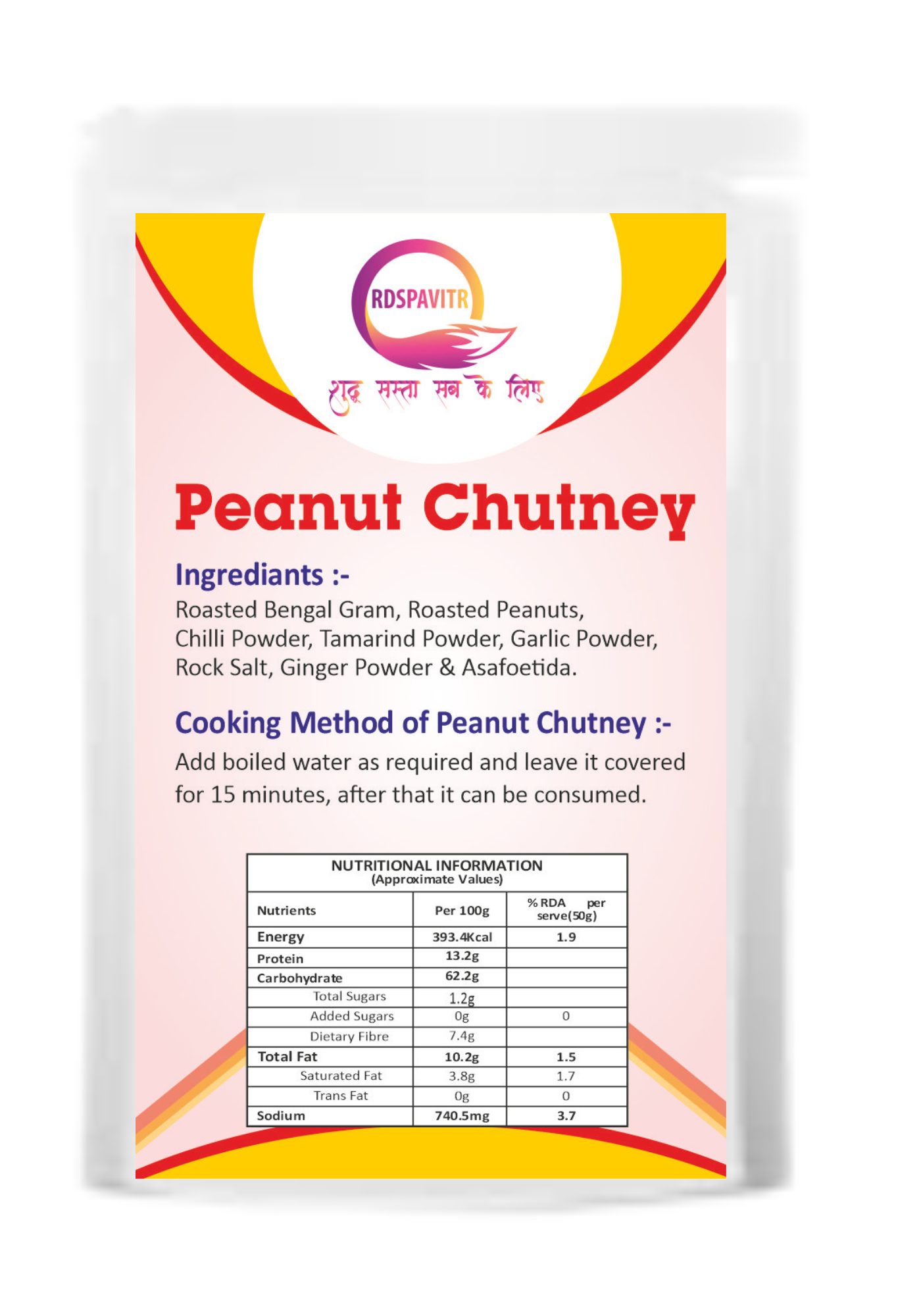 RDSPAVITR

शुद्ध सस्ता सब के लिए

Peanut Chutney

Ingrediants :-
Roasted Bengal Gram, Roasted Peanuts, Chilli Powder, Tamarind Powder, Garlic Powder, Rock Salt, Ginger Powder & Asafoetida.

Cooking Method of Peanut Chutney :-
Add boiled water as required and leave it covered for 15 minutes, after that it can be consumed.

NUTRITIONAL INFORMATION
(Approximate Values)

| Nutrients | Per 100g | % RDA per serve(50g) |
|---|---|---|
| Energy | 393.4Kcal | 1.9 |
| Protein | 13.2g | |
| Carbohydrate | 62.2g | |
| Total Sugars | 1.2g | |
| Added Sugars | 0g | 0 |
| Dietary Fibre | 7.4g | |
| Total Fat | 10.2g | 1.5 |
| Saturated Fat | 3.8g | 1.7 |
| Trans Fat | 0g | 0 |
| Sodium | 740.5mg | 3.7 |